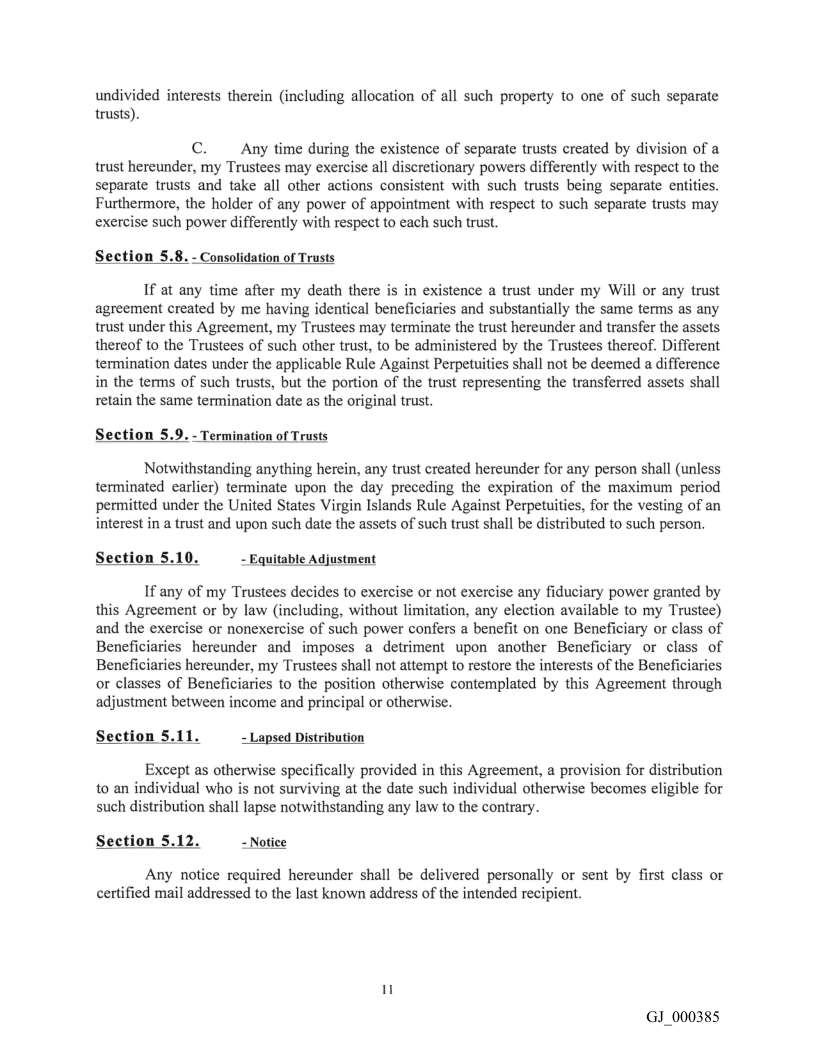 undivided interests therein (including allocation of all such property to one of such separate trusts).

C. Any time during the existence of separate trusts created by division of a trust hereunder, my Trustees may exercise all discretionary powers differently with respect to the separate trusts and take all other actions consistent with such trusts being separate entities. Furthermore, the holder of any power of appointment with respect to such separate trusts may exercise such power differently with respect to each such trust.

Section 5.8. - Consolidation of Trusts

If at any time after my death there is in existence a trust under my Will or any trust agreement created by me having identical beneficiaries and substantially the same terms as any trust under this Agreement, my Trustees may terminate the trust hereunder and transfer the assets thereof to the Trustees of such other trust, to be administered by the Trustees thereof. Different termination dates under the applicable Rule Against Perpetuities shall not be deemed a difference in the terms of such trusts, but the portion of the trust representing the transferred assets shall retain the same termination date as the original trust.

Section 5.9. - Termination of Trusts

Notwithstanding anything herein, any trust created hereunder for any person shall (unless terminated earlier) terminate upon the day preceding the expiration of the maximum period permitted under the United States Virgin Islands Rule Against Perpetuities, for the vesting of an interest in a trust and upon such date the assets of such trust shall be distributed to such person.

Section 5.10. - Equitable Adjustment

If any of my Trustees decides to exercise or not exercise any fiduciary power granted by this Agreement or by law (including, without limitation, any election available to my Trustee) and the exercise or nonexercise of such power confers a benefit on one Beneficiary or class of Beneficiaries hereunder and imposes a detriment upon another Beneficiary or class of Beneficiaries hereunder, my Trustees shall not attempt to restore the interests of the Beneficiaries or classes of Beneficiaries to the position otherwise contemplated by this Agreement through adjustment between income and principal or otherwise.

Section 5.11. - Lapsed Distribution

Except as otherwise specifically provided in this Agreement, a provision for distribution to an individual who is not surviving at the date such individual otherwise becomes eligible for such distribution shall lapse notwithstanding any law to the contrary.

Section 5.12. - Notice

Any notice required hereunder shall be delivered personally or sent by first class or certified mail addressed to the last known address of the intended recipient.

11

GJ_000385